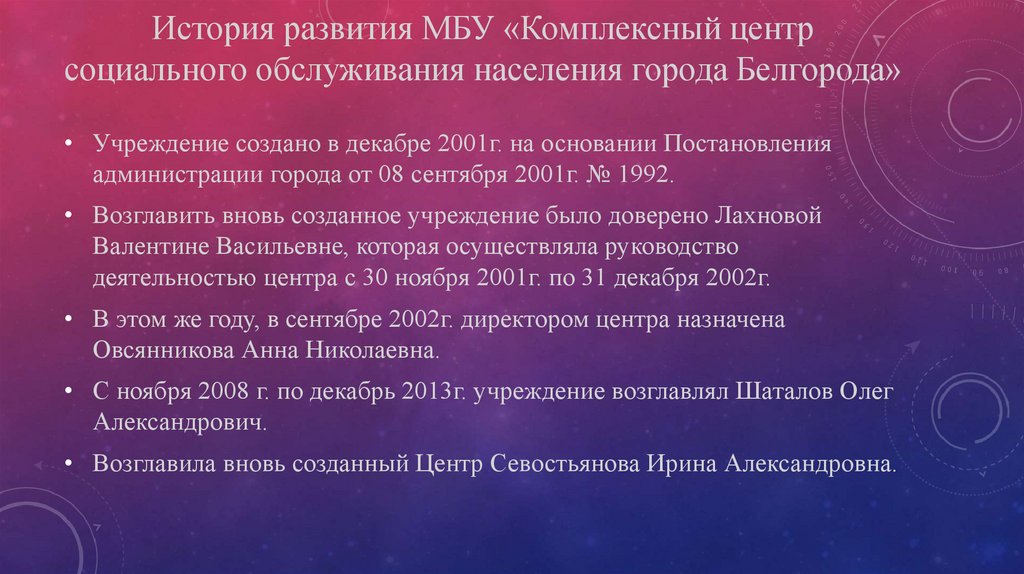 История развития МБУ «Комплексный центр социального обслуживания населения города Белгорода»

• Учреждение создано в декабре 2001г. на основании Постановления администрации города от 08 сентября 2001г. № 1992.

• Возглавить вновь созданное учреждение было доверено Лахновой Валентине Васильевне, которая осуществляла руководство деятельностью центра с 30 ноября 2001г. по 31 декабря 2002г.

• В этом же году, в сентябре 2002г. директором центра назначена Овсянникова Анна Николаевна.

• С ноября 2008 г. по декабрь 2013г. учреждение возглавлял Шаталов Олег Александрович.

• Возглавила вновь созданный Центр Севостьянова Ирина Александровна.